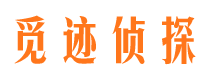 觅迹侦探